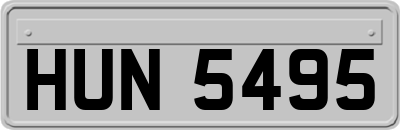 HUN 5495